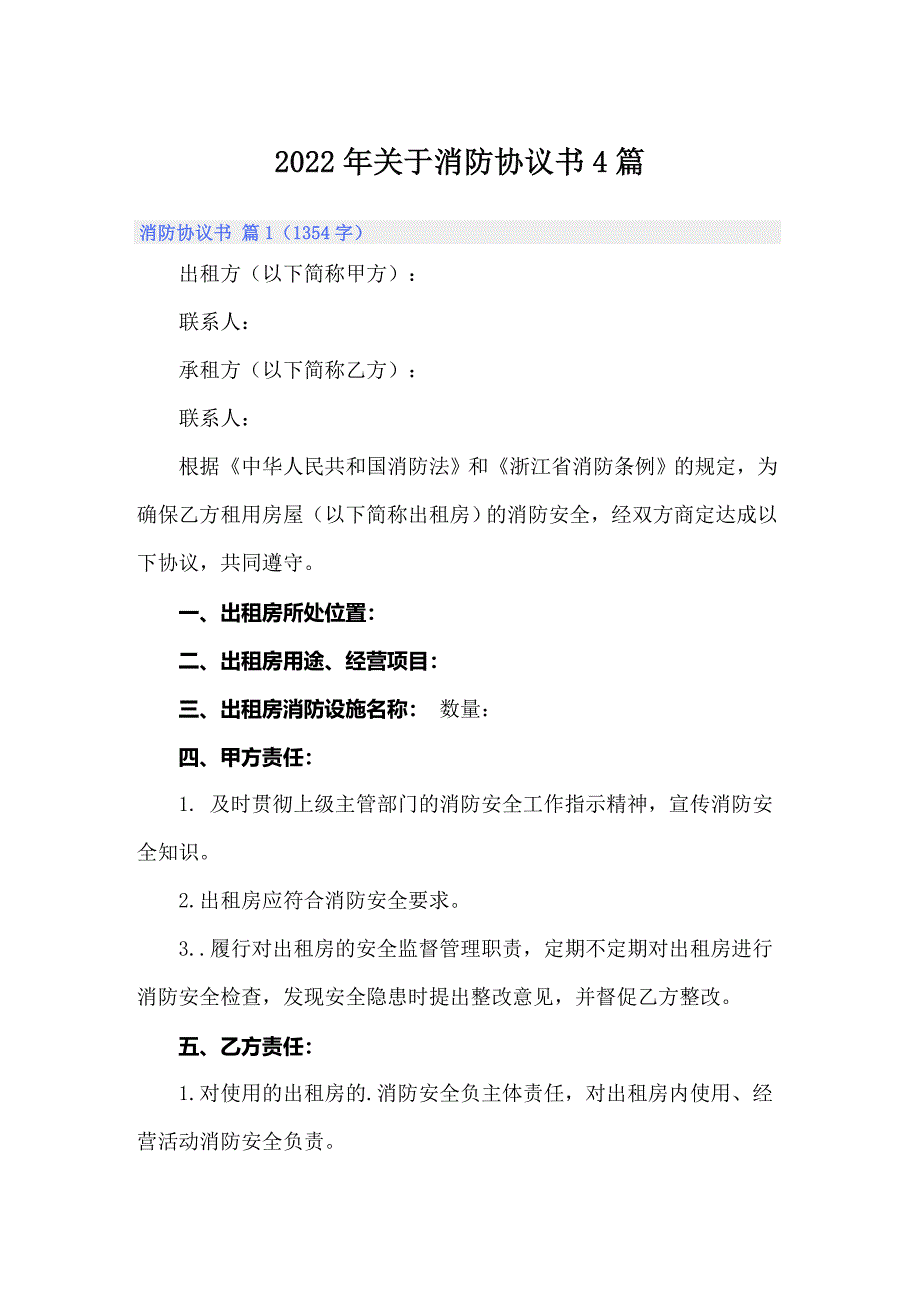 2022年关于消防协议书4篇

消防协议书 篇1（1354字）

出租方（以下简称甲方）：

联系人：

承租方（以下简称乙方）：

联系人：

根据《中华人民共和国消防法》和《浙江省消防条例》的规定，为确保乙方租用房屋（以下简称出租房）的消防安全，经双方商定达成以下协议，共同遵守。

一、出租房所处位置：

二、出租房用途、经营项目：

三、出租房消防设施名称： 数量：

四、甲方责任：

1. 及时贯彻上级主管部门的消防安全工作指示精神，宣传消防安全知识。

2.出租房应符合消防安全要求。

3..履行对出租房的安全监督管理职责，定期不定期对出租房进行消防安全检查，发现安全隐患时提出整改意见，并督促乙方整改。

五、乙方责任：

1.对使用的出租房的.消防安全负主体责任，对出租房内使用、经营活动消防安全负责。